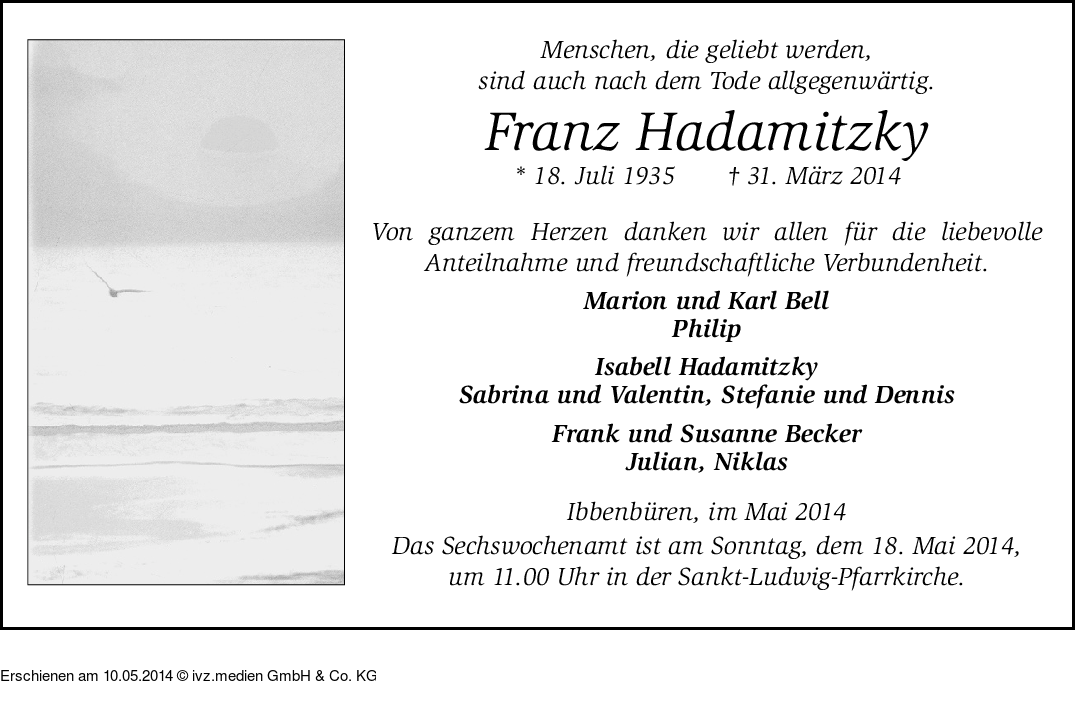 Menschen, die geliebt werden,
sind auch nach dem Tode allgegenwärtig.

Franz Hadamitzky

* 18. Juli 1935 † 31. März 2014

Von ganzem Herzen danken wir allen für die liebevolle Anteilnahme und freundschaftliche Verbundenheit.

Marion und Karl Bell
Philip

Isabell Hadamitzky
Sabrina und Valentin, Stefanie und Dennis

Frank und Susanne Becker
Julian, Niklas

Ibbenbüren, im Mai 2014
Das Sechswochenamt ist am Sonntag, dem 18. Mai 2014, um 11.00 Uhr in der Sankt-Ludwig-Pfarrkirche.

Erschienen am 10.05.2014 © ivz.medien GmbH & Co. KG